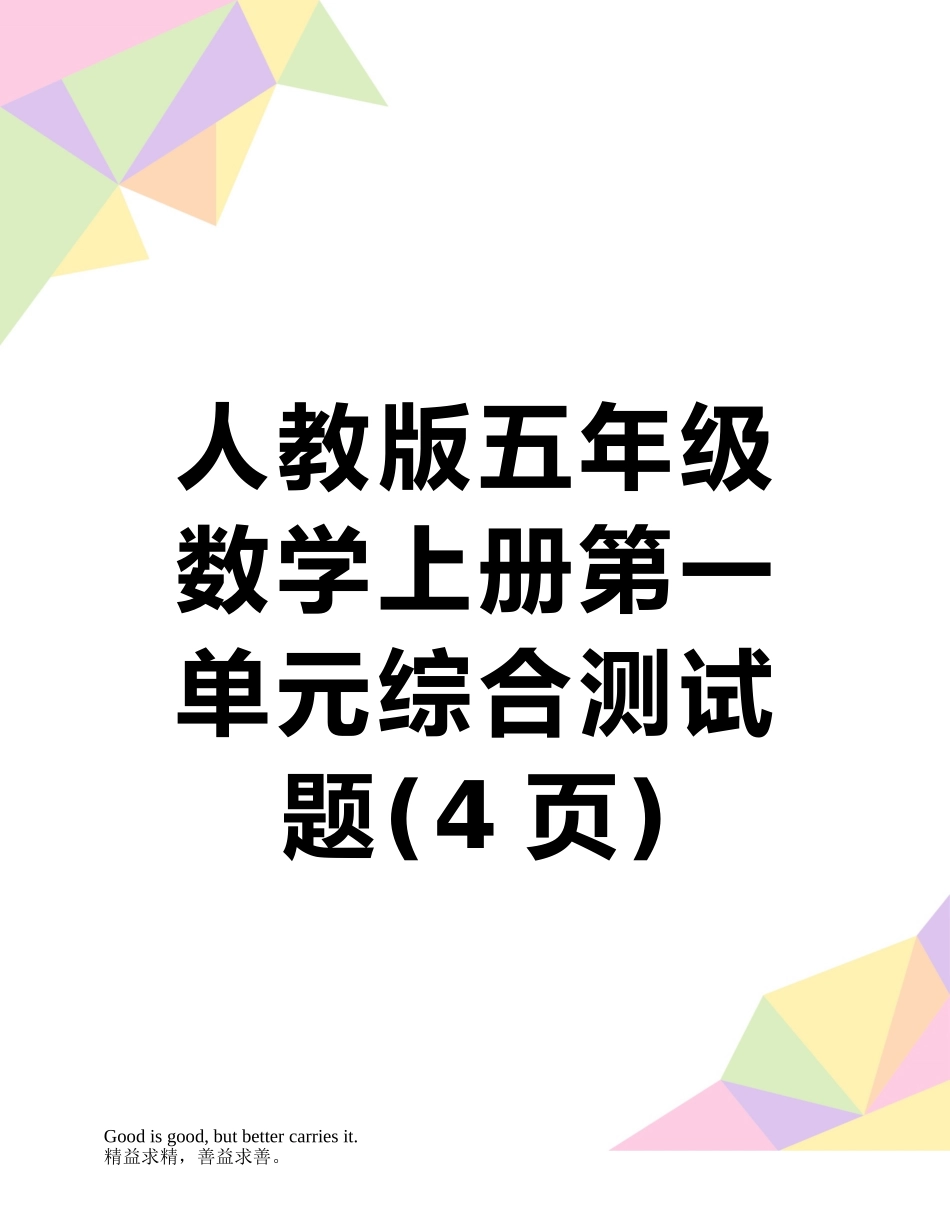 人教版五年级数学上册第一单元综合测试题(4 页)

Good is good, but better carries it.
精益求精，善益求善。